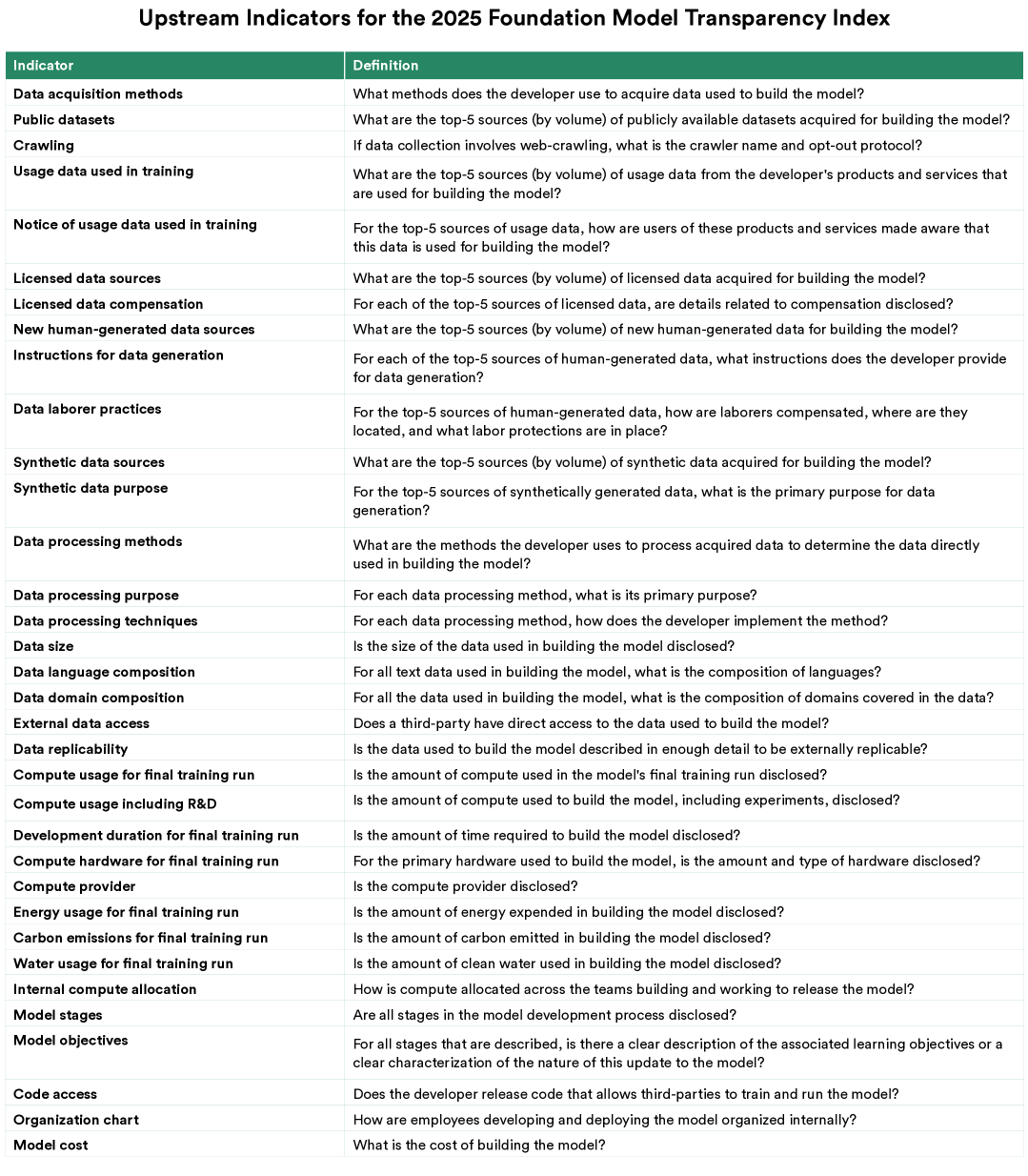 Upstream Indicators for the 2025 Foundation Model Transparency Index

| Indicator | Definition |
|---|---|
| Data acquisition methods | What methods does the developer use to acquire data used to build the model? |
| Public datasets | What are the top-5 sources (by volume) of publicly available datasets acquired for building the model? |
| Crawling | If data collection involves web-crawling, what is the crawler name and opt-out protocol? |
| Usage data used in training | What are the top-5 sources (by volume) of usage data from the developer's products and services that are used for building the model? |
| Notice of usage data used in training | For the top-5 sources of usage data, how are users of these products and services made aware that this data is used for building the model? |
| Licensed data sources | What are the top-5 sources (by volume) of licensed data acquired for building the model? |
| Licensed data compensation | For each of the top-5 sources of licensed data, are details related to compensation disclosed? |
| New human-generated data sources | What are the top-5 sources (by volume) of new human-generated data for building the model? |
| Instructions for data generation | For each of the top-5 sources of human-generated data, what instructions does the developer provide for data generation? |
| Data laborer practices | For the top-5 sources of human-generated data, how are laborers compensated, where are they located, and what labor protections are in place? |
| Synthetic data sources | What are the top-5 sources (by volume) of synthetic data acquired for building the model? |
| Synthetic data purpose | For the top-5 sources of synthetically generated data, what is the primary purpose for data generation? |
| Data processing methods | What are the methods the developer uses to process acquired data to determine the data directly used in building the model? |
| Data processing purpose | For each data processing method, what is its primary purpose? |
| Data processing techniques | For each data processing method, how does the developer implement the method? |
| Data size | Is the size of the data used in building the model disclosed? |
| Data language composition | For all text data used in building the model, what is the composition of languages? |
| Data domain composition | For all the data used in building the model, what is the composition of domains covered in the data? |
| External data access | Does a third-party have direct access to the data used to build the model? |
| Data replicability | Is the data used to build the model described in enough detail to be externally replicable? |
| Compute usage for final training run | Is the amount of compute used in the model's final training run disclosed? |
| Compute usage including R&D | Is the amount of compute used to build the model, including experiments, disclosed? |
| Development duration for final training run | Is the amount of time required to build the model disclosed? |
| Compute hardware for final training run | For the primary hardware used to build the model, is the amount and type of hardware disclosed? |
| Compute provider | Is the compute provider disclosed? |
| Energy usage for final training run | Is the amount of energy expended in building the model disclosed? |
| Carbon emissions for final training run | Is the amount of carbon emitted in building the model disclosed? |
| Water usage for final training run | Is the amount of clean water used in building the model disclosed? |
| Internal compute allocation | How is compute allocated across the teams building and working to release the model? |
| Model stages | Are all stages in the model development process disclosed? |
| Model objectives | For all stages that are described, is there a clear description of the associated learning objectives or a clear characterization of the nature of this update to the model? |
| Code access | Does the developer release code that allows third-parties to train and run the model? |
| Organization chart | How are employees developing and deploying the model organized internally? |
| Model cost | What is the cost of building the model? |